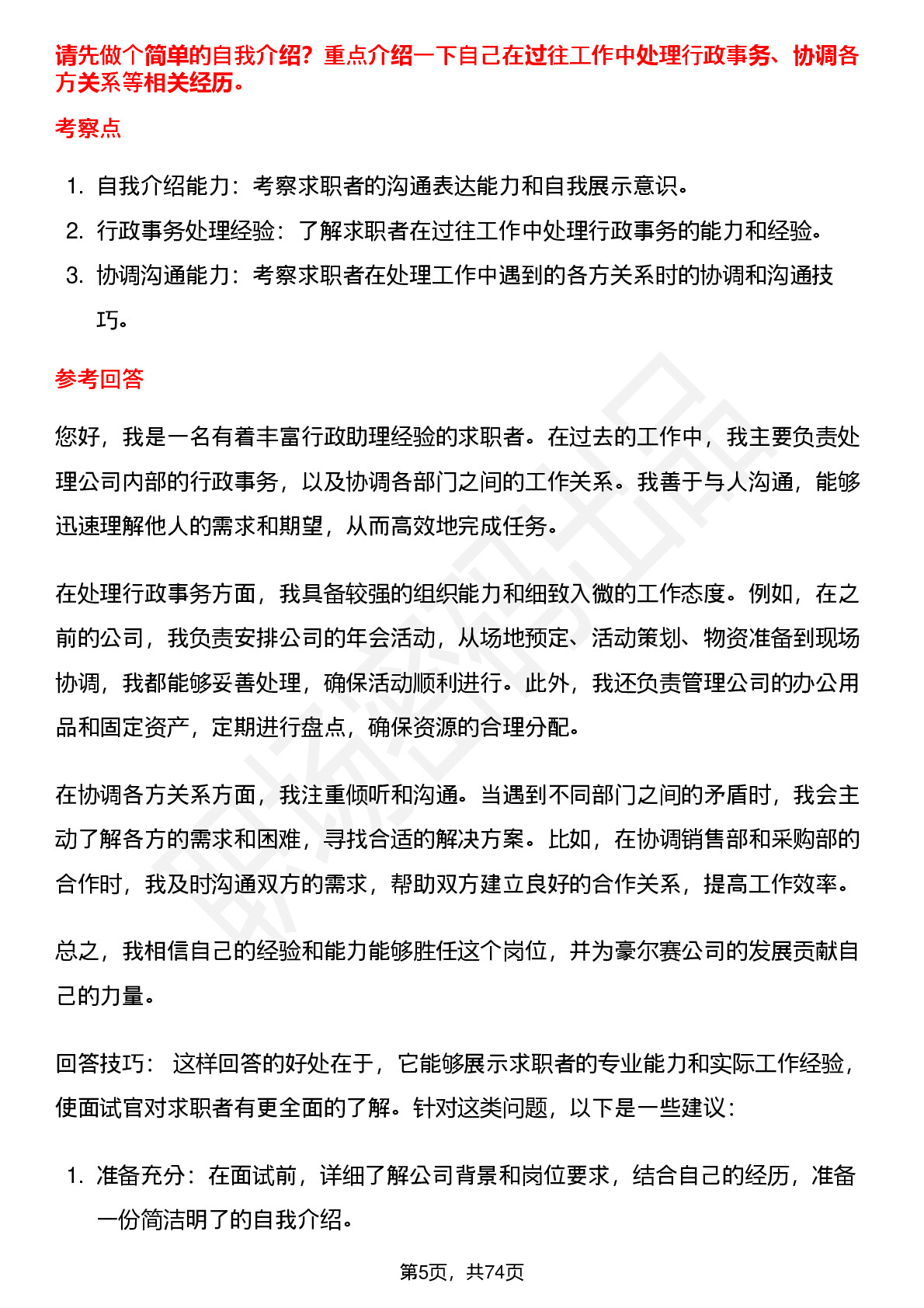 请先做个简单的自我介绍？重点介绍一下自己在过往工作中处理行政事务、协调各方关系等相关经历。

考察点

1. 自我介绍能力：考察求职者的沟通表达能力和自我展示意识。
2. 行政事务处理经验：了解求职者在过往工作中处理行政事务的能力和经验。
3. 协调沟通能力：考察求职者在处理工作中遇到的各方关系时的协调和沟通技巧。

参考回答

您好，我是一名有着丰富行政助理经验的求职者。在过去的工作中，我主要负责处理公司内部的行政事务，以及协调各部门之间的工作关系。我善于与人沟通，能够迅速理解他人的需求和期望，从而高效地完成任务。

在处理行政事务方面，我具备较强的组织能力和细致入微的工作态度。例如，在之前的公司，我负责安排公司的年会活动，从场地预定、活动策划、物资准备到现场协调，我都能够妥善处理，确保活动顺利进行。此外，我还负责管理公司的办公用品和固定资产，定期进行盘点，确保资源的合理分配。

在协调各方关系方面，我注重倾听和沟通。当遇到不同部门之间的矛盾时，我会主动了解各方的需求和困难，寻找合适的解决方案。比如，在协调销售部和采购部的合作时，我及时沟通双方的需求，帮助双方建立良好的合作关系，提高工作效率。

总之，我相信自己的经验和能力能够胜任这个岗位，并为豪尔赛公司的发展贡献自己的力量。

回答技巧： 这样回答的好处在于，它能够展示求职者的专业能力和实际工作经验，使面试官对求职者有更全面的了解。针对这类问题，以下是一些建议：

1. 准备充分：在面试前，详细了解公司背景和岗位要求，结合自己的经历，准备一份简洁明了的自我介绍。

第5页，共74页